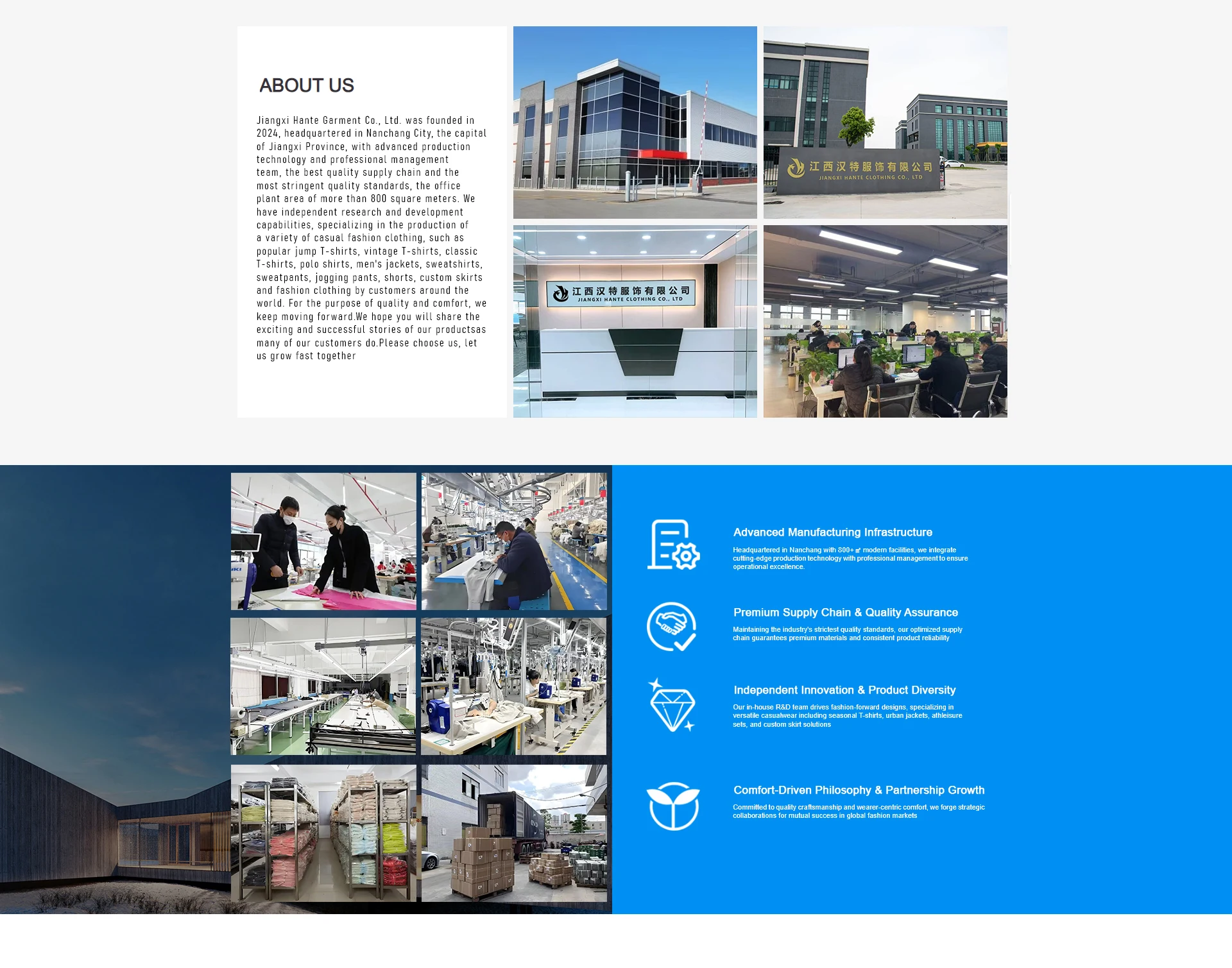 ABOUT US

Jiangxi Hante Garment Co., Ltd. was founded in 2024, headquartered in Nanchang City, the capital of Jiangxi Province, with advanced production technology and professional management team, the best quality supply chain and the most stringent quality standards, the office plant area of more than 800 square meters. We have independent research and development capabilities, specializing in the production of a variety of casual fashion clothing, such as popular jump T-shirts, vintage T-shirts, classic T-shirts, polo shirts, men's jackets, sweatshirts, sweatpants, jogging pants, shorts, custom skirts and fashion clothing by customers around the world. For the purpose of quality and comfort, we keep moving forward.We hope you will share the exciting and successful stories of our productsas many of our customers do.Please choose us, let us grow fast together

江西汉特服饰有限公司
JIANGXI HANTE CLOTHING CO., LTD

江西汉特服饰有限公司
JIANGXI HANTE CLOTHING CO., LTD

Advanced Manufacturing Infrastructure

Headquartered in Nanchang with 800+ ㎡ modern facilities, we integrate cutting-edge production technology with professional management to ensure operational excellence.

Premium Supply Chain & Quality Assurance

Maintaining the industry's strictest quality standards, our optimized supply chain guarantees premium materials and consistent product reliability

Independent Innovation & Product Diversity

Our in-house R&D team drives fashion-forward designs, specializing in versatile casualwear including seasonal T-shirts, urban jackets, athleisure sets, and custom skirt solutions

Comfort-Driven Philosophy & Partnership Growth

Committed to quality craftsmanship and wearer-centric comfort, we forge strategic collaborations for mutual success in global fashion markets